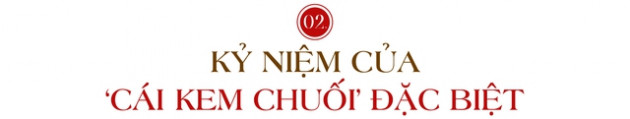 02.

KỶ NIỆM CỦA
'CÁI KEM CHUỐI' ĐẶC BIỆT